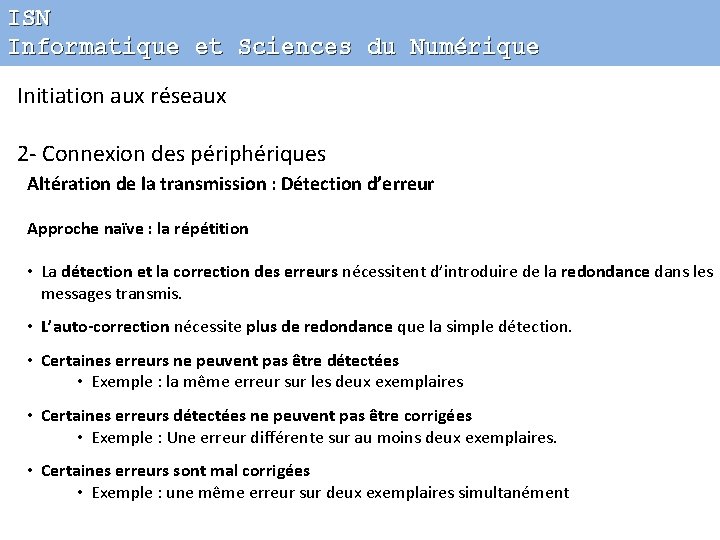 ISN
Informatique et Sciences du Numérique

Initiation aux réseaux

2- Connexion des périphériques

Altération de la transmission : Détection d'erreur

Approche naïve : la répétition

• La détection et la correction des erreurs nécessitent d'introduire de la redondance dans les messages transmis.

• L'auto-correction nécessite plus de redondance que la simple détection.

• Certaines erreurs ne peuvent pas être détectées
 • Exemple : la même erreur sur les deux exemplaires

• Certaines erreurs détectées ne peuvent pas être corrigées
 • Exemple : Une erreur différente sur au moins deux exemplaires.

• Certaines erreurs sont mal corrigées
 • Exemple : une même erreur sur deux exemplaires simultanément